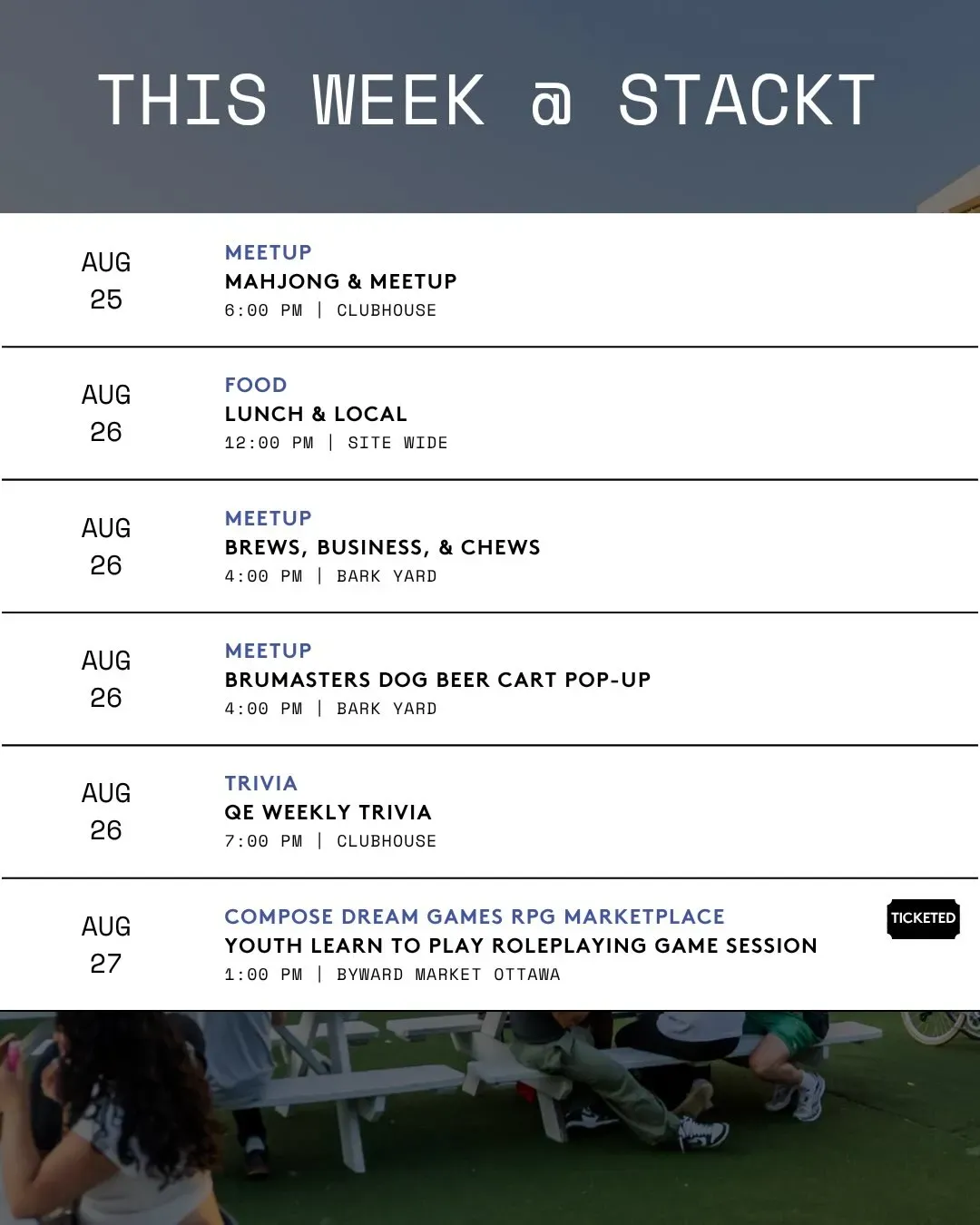 THIS WEEK @ STACKT

AUG
25

MEETUP
MAHJONG & MEETUP
6:00 PM | CLUBHOUSE

AUG
26

FOOD
LUNCH & LOCAL
12:00 PM | SITE WIDE

AUG
26

MEETUP
BREWS, BUSINESS, & CHEWS
4:00 PM | BARK YARD

AUG
26

MEETUP
BRUMASTERS DOG BEER CART POP-UP
4:00 PM | BARK YARD

AUG
26

TRIVIA
QE WEEKLY TRIVIA
7:00 PM | CLUBHOUSE

AUG
27

COMPOSE DREAM GAMES RPG MARKETPLACE
YOUTH LEARN TO PLAY ROLEPLAYING GAME SESSION
1:00 PM | BYWARD MARKET OTTAWA

TICKETED